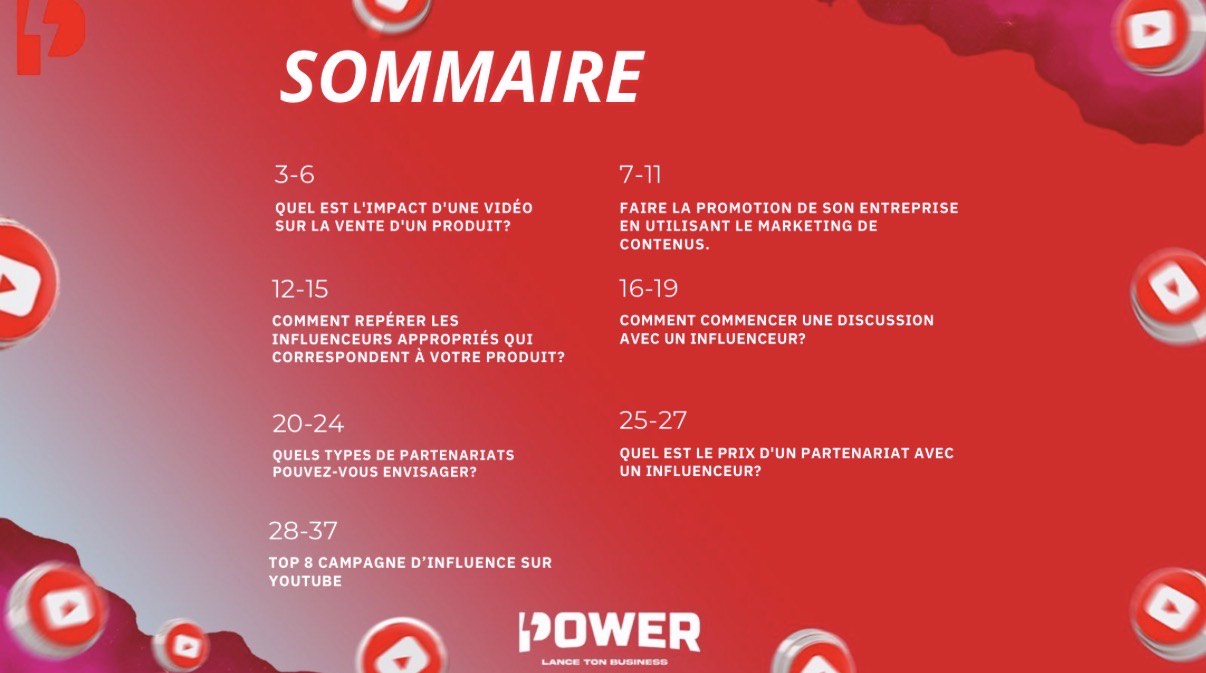 SOMMAIRE

3-6

QUEL EST L'IMPACT D'UNE VIDÉO SUR LA VENTE D'UN PRODUIT?

12-15

COMMENT REPÉRER LES INFLUENCEURS APPROPRIÉS QUI CORRESPONDENT À VOTRE PRODUIT?

20-24

QUELS TYPES DE PARTENARIATS POUVEZ-VOUS ENVISAGER?

28-37

TOP 8 CAMPAGNE D'INFLUENCE SUR YOUTUBE

7-11

FAIRE LA PROMOTION DE SON ENTREPRISE EN UTILISANT LE MARKETING DE CONTENUS.

16-19

COMMENT COMMENCER UNE DISCUSSION AVEC UN INFLUENCEUR?

25-27

QUEL EST LE PRIX D'UN PARTENARIAT AVEC UN INFLUENCEUR?

POWER
LANCE TON BUSINESS